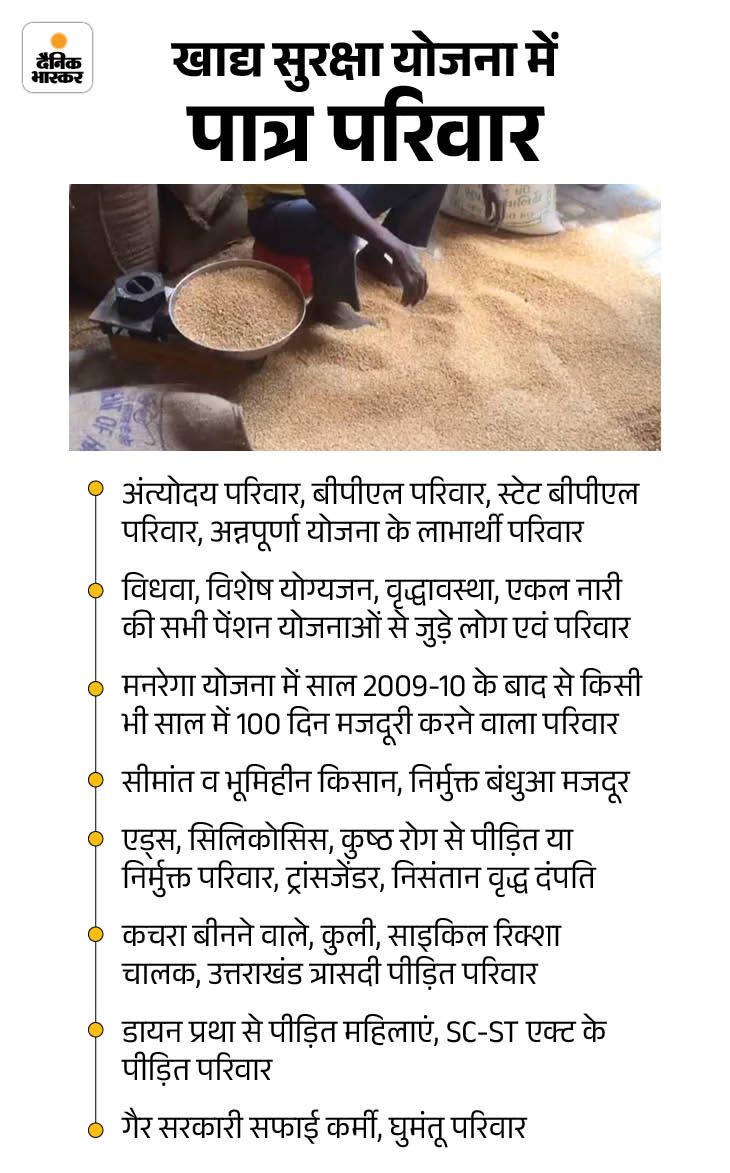 दैनिक भास्कर

खाद्य सुरक्षा योजना में पात्र परिवार

अंत्योदय परिवार, बीपीएल परिवार, स्टेट बीपीएल परिवार, अन्नपूर्णा योजना के लाभार्थी परिवार

विधवा, विशेष योग्यजन, वृद्धावस्था, एकल नारी की सभी पेंशन योजनाओं से जुड़े लोग एवं परिवार

मनरेगा योजना में साल 2009-10 के बाद से किसी भी साल में 100 दिन मजदूरी करने वाला परिवार

सीमांत व भूमिहीन किसान, निर्मुक्त बंधुआ मजदूर

एड्स, सिलिकोसिस, कुष्ठ रोग से पीड़ित या निर्मुक्त परिवार, ट्रांसजेंडर, निसंतान वृद्ध दंपति

कचरा बीनने वाले, कुली, साइकिल रिक्शा चालक, उत्तराखंड त्रासदी पीड़ित परिवार

डायन प्रथा से पीड़ित महिलाएं, SC-ST एक्ट के पीड़ित परिवार

गैर सरकारी सफाई कर्मी, घुमंतू परिवार